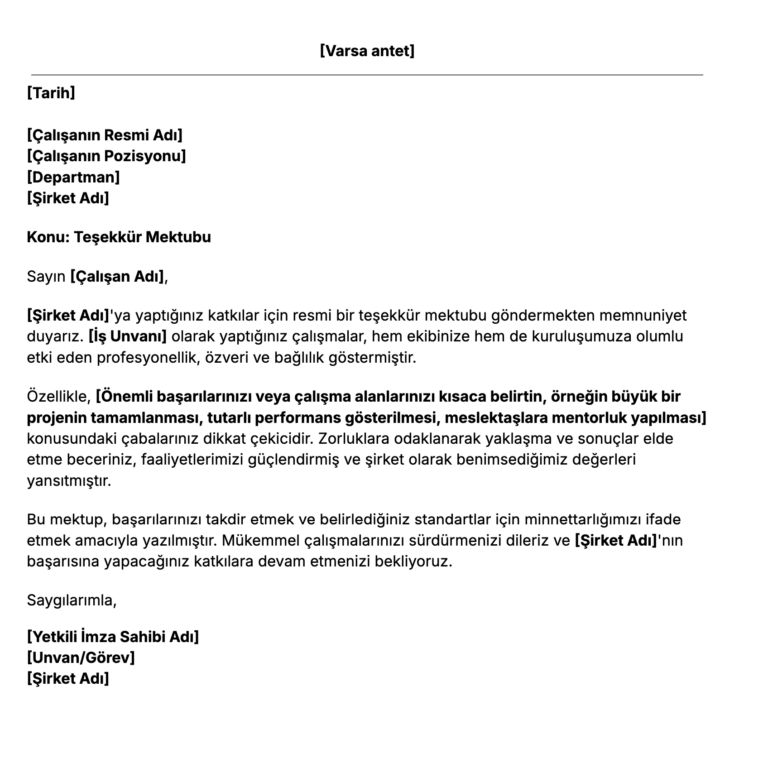 [Varsa antet]

[Tarih]

[Çalışanın Resmi Adı]
[Çalışanın Pozisyonu]
[Departman]
[Şirket Adı]

Konu: Teşekkür Mektubu

Sayın [Çalışan Adı],

[Şirket Adı]'ya yaptığınız katkılar için resmi bir teşekkür mektubu göndermekten memnuniyet duyarız. [İş Unvanı] olarak yaptığınız çalışmalar, hem ekibinize hem de kuruluşumuza olumlu etki eden profesyonellik, özveri ve bağlılık göstermiştir.

Özellikle, [Önemli başarılarınızı veya çalışma alanlarınızı kısaca belirtin, örneğin büyük bir projenin tamamlanması, tutarlı performans gösterilmesi, meslektaşlara mentorluk yapılması] konusundaki çabalarınız dikkat çekicidir. Zorluklara odaklanarak yaklaşma ve sonuçlar elde etme beceriniz, faaliyetlerimizi güçlendirmiş ve şirket olarak benimsediğimiz değerleri yansıtmıştır.

Bu mektup, başarılarınızı takdir etmek ve belirlediğiniz standartlar için minnettarlığımızı ifade etmek amacıyla yazılmıştır. Mükemmel çalışmalarınızı sürdürmenizi dileriz ve [Şirket Adı]'nın başarısına yapacağınız katkılara devam etmenizi bekliyoruz.

Saygılarımla,

[Yetkili İmza Sahibi Adı]
[Unvan/Görev]
[Şirket Adı]